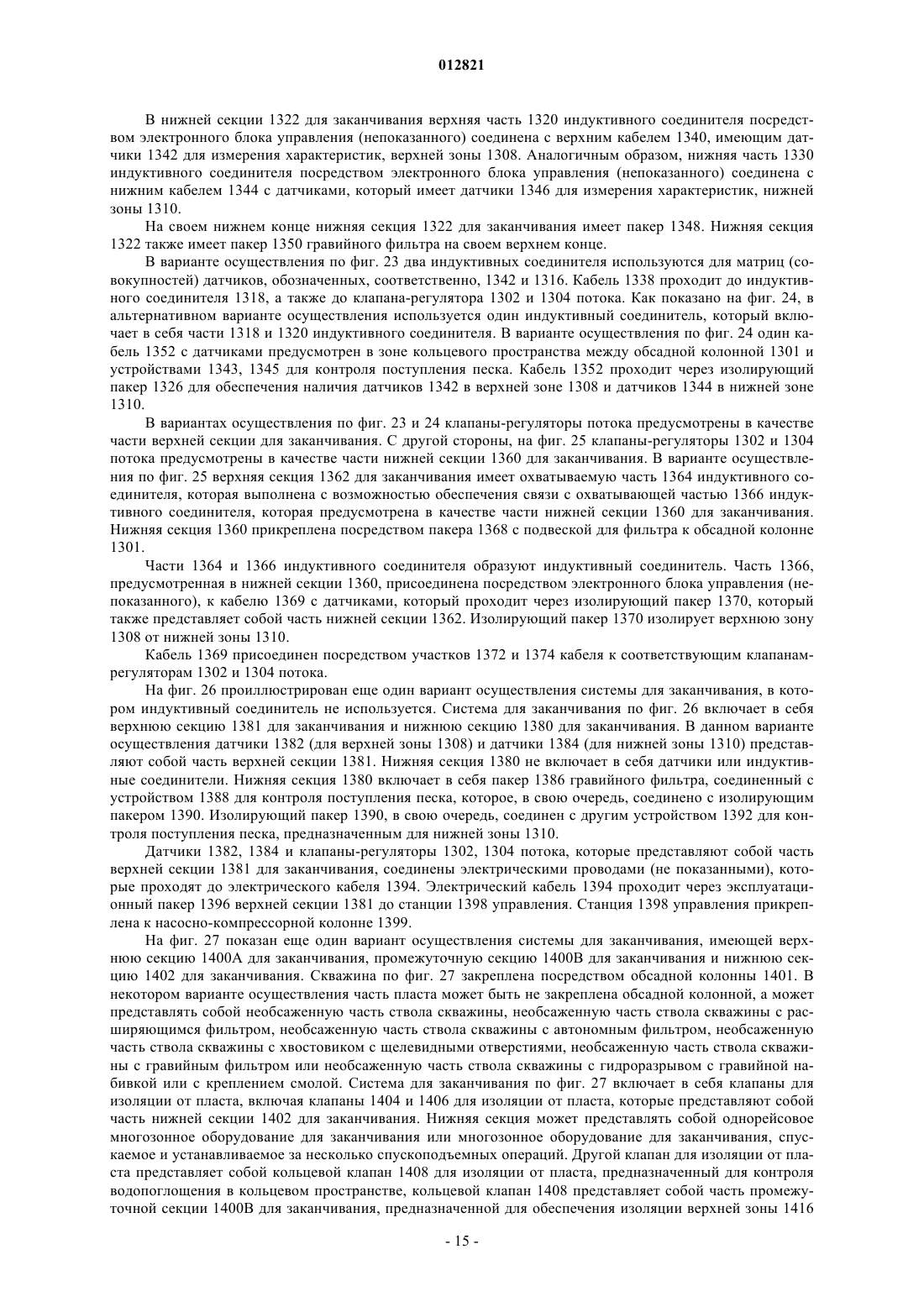 012821

В нижней секции 1322 для заканчивания верхняя часть 1320 индуктивного соединителя посредством электронного блока управления (непоказанного) соединена с верхним кабелем 1340, имеющим датчики 1342 для измерения характеристик, верхней зоны 1308. Аналогичным образом, нижняя часть 1330 индуктивного соединителя посредством электронного блока управления (непоказанного) соединена с нижним кабелем 1344 с датчиками, который имеет датчики 1346 для измерения характеристик, нижней зоны 1310.

На своем нижнем конце нижняя секция 1322 для заканчивания имеет пакер 1348. Нижняя секция 1322 также имеет пакер 1350 гравийного фильтра на своем верхнем конце.

В варианте осуществления по фиг. 23 два индуктивных соединителя используются для матриц (совокупностей) датчиков, обозначенных, соответственно, 1342 и 1316. Кабель 1338 проходит до индуктивного соединителя 1318, а также до клапана-регулятора 1302 и 1304 потока. Как показано на фиг. 24, в альтернативном варианте осуществления используется один индуктивный соединитель, который включает в себя части 1318 и 1320 индуктивного соединителя. В варианте осуществления по фиг. 24 один кабель 1352 с датчиками предусмотрен в зоне кольцевого пространства между обсадной колонной 1301 и устройствами 1343, 1345 для контроля поступления песка. Кабель 1352 проходит через изолирующий пакер 1326 для обеспечения наличия датчиков 1342 в верхней зоне 1308 и датчиков 1344 в нижней зоне 1310.

В вариантах осуществления по фиг. 23 и 24 клапаны-регуляторы потока предусмотрены в качестве части верхней секции для заканчивания. С другой стороны, на фиг. 25 клапаны-регуляторы 1302 и 1304 потока предусмотрены в качестве части нижней секции 1360 для заканчивания. В варианте осуществления по фиг. 25 верхняя секция 1362 для заканчивания имеет охватываемую часть 1364 индуктивного соединителя, которая выполнена с возможностью обеспечения связи с охватывающей частью 1366 индуктивного соединителя, которая предусмотрена в качестве части нижней секции 1360 для заканчивания. Нижняя секция 1360 прикреплена посредством пакера 1368 с подвеской для фильтра к обсадной колонне 1301.

Части 1364 и 1366 индуктивного соединителя образуют индуктивный соединитель. Часть 1366, предусмотренная в нижней секции 1360, присоединена посредством электронного блока управления (непоказанного), к кабелю 1369 с датчиками, который проходит через изолирующий пакер 1370, который также представляет собой часть нижней секции 1362. Изолирующий пакер 1370 изолирует верхнюю зону 1308 от нижней зоны 1310.

Кабель 1369 присоединен посредством участков 1372 и 1374 кабеля к соответствующим клапанам-регуляторам 1302 и 1304 потока.

На фиг. 26 проиллюстрирован еще один вариант осуществления системы для заканчивания, в котором индуктивный соединитель не используется. Система для заканчивания по фиг. 26 включает в себя верхнюю секцию 1381 для заканчивания и нижнюю секцию 1380 для заканчивания. В данном варианте осуществления датчики 1382 (для верхней зоны 1308) и датчики 1384 (для нижней зоны 1310) представляют собой часть верхней секции 1381. Нижняя секция 1380 не включает в себя датчики или индуктивные соединители. Нижняя секция 1380 включает в себя пакер 1386 гравийного фильтра, соединенный с устройством 1388 для контроля поступления песка, которое, в свою очередь, соединено с изолирующим пакером 1390. Изолирующий пакер 1390, в свою очередь, соединен с другим устройством 1392 для контроля поступления песка, предназначенным для нижней зоны 1310.

Датчики 1382, 1384 и клапаны-регуляторы 1302, 1304 потока, которые представляют собой часть верхней секции 1381 для заканчивания, соединены электрическими проводами (не показанными), которые проходят до электрического кабеля 1394. Электрический кабель 1394 проходит через эксплуатационный пакер 1396 верхней секции 1381 до станции 1398 управления. Станция 1398 управления прикреплена к насосно-компрессорной колонне 1399.

На фиг. 27 показан еще один вариант осуществления системы для заканчивания, имеющей верхнюю секцию 1400А для заканчивания, промежуточную секцию 1400В для заканчивания и нижнюю секцию 1402 для заканчивания. Скважина по фиг. 27 закреплена посредством обсадной колонны 1401. В некотором варианте осуществления часть пласта может быть не закреплена обсадной колонной, а может представлять собой необсаженную часть ствола скважины, необсаженную часть ствола скважины с расширяющимся фильтром, необсаженную часть ствола скважины с автономным фильтром, необсаженную часть ствола скважины с хвостовиком с щелевидными отверстиями, необсаженную часть ствола скважины с гравийным фильтром или необсаженную часть ствола скважины с гидроразрывом с гравийной набивкой или с креплением смолой. Система для заканчивания по фиг. 27 включает в себя клапаны для изоляции от пласта, включая клапаны 1404 и 1406 для изоляции от пласта, которые представляют собой часть нижней секции 1402 для заканчивания. Нижняя секция может представлять собой однорейсовое многозонное оборудование для заканчивания или многозонное оборудование для заканчивания, спускаемое и устанавливаемое за несколько спускоподъемных операций. Другой клапан для изоляции от пласта представляет собой кольцевой клапан 1408 для изоляции от пласта, предназначенный для контроля водопоглощения в кольцевом пространстве, кольцевой клапан 1408 представляет собой часть промежуточной секции 1400В для заканчивания, предназначенной для обеспечения изоляции верхней зоны 1416

- 15 -